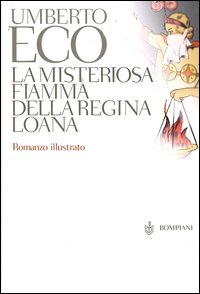 UMBERTO
ECO
LA MISTERIOSA
FIAMMA
DELLA REGINA
LOANA

Romanzo illustrato

BOMPIANI